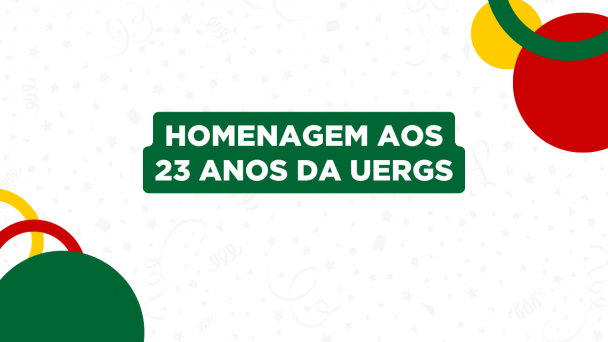 HOMENAGEM AOS 23 ANOS DA UERGS